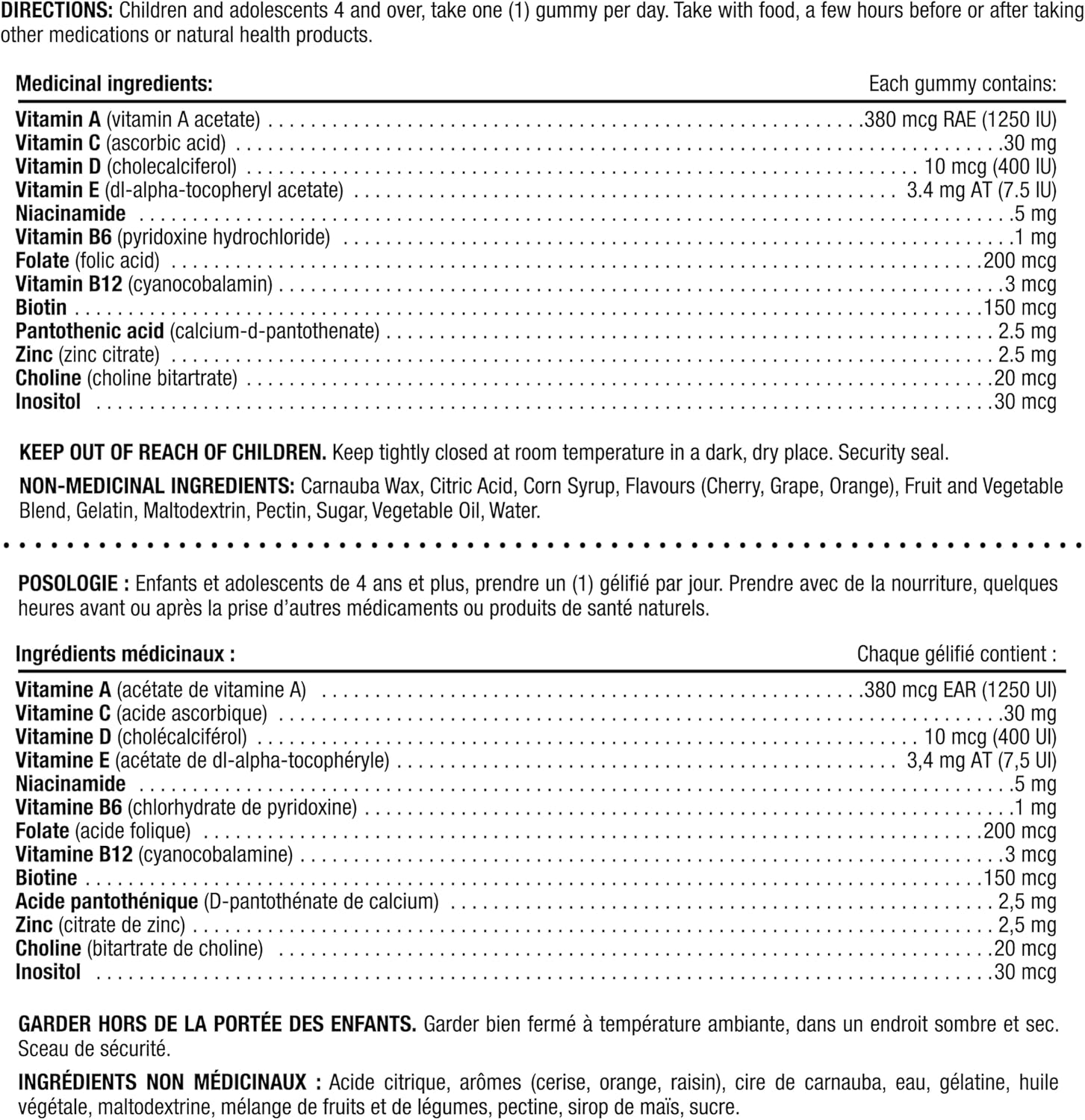 DIRECTIONS: Children and adolescents 4 and over, take one (1) gummy per day. Take with food, a few hours before or after taking other medications or natural health products.

| Medicinal ingredients: | Each gummy contains: |
|---|---|
| Vitamin A (vitamin A acetate) | 380 mcg RAE (1250 IU) |
| Vitamin C (ascorbic acid) | 30 mg |
| Vitamin D (cholecalciferol) | 10 mcg (400 IU) |
| Vitamin E (dl-alpha-tocopheryl acetate) | 3.4 mg AT (7.5 IU) |
| Niacinamide | 5 mg |
| Vitamin B6 (pyridoxine hydrochloride) | 1 mg |
| Folate (folic acid) | 200 mcg |
| Vitamin B12 (cyanocobalamin) | 3 mcg |
| Biotin | 150 mcg |
| Pantothenic acid (calcium-d-pantothenate) | 2.5 mg |
| Zinc (zinc citrate) | 2.5 mg |
| Choline (choline bitartrate) | 20 mcg |
| Inositol | 30 mcg |

KEEP OUT OF REACH OF CHILDREN. Keep tightly closed at room temperature in a dark, dry place. Security seal.

NON-MEDICINAL INGREDIENTS: Carnauba Wax, Citric Acid, Corn Syrup, Flavours (Cherry, Grape, Orange), Fruit and Vegetable Blend, Gelatin, Maltodextrin, Pectin, Sugar, Vegetable Oil, Water.

POSOLOGIE : Enfants et adolescents de 4 ans et plus, prendre un (1) gélifié par jour. Prendre avec de la nourriture, quelques heures avant ou après la prise d'autres médicaments ou produits de santé naturels.

| Ingrédients médicinaux : | Chaque gélifié contient : |
|---|---|
| Vitamine A (acétate de vitamine A) | 380 mcg EAR (1250 UI) |
| Vitamine C (acide ascorbique) | 30 mg |
| Vitamine D (cholécalciférol) | 10 mcg (400 UI) |
| Vitamine E (acétate de dl-alpha-tocophéryle) | 3,4 mg AT (7,5 UI) |
| Niacinamide | 5 mg |
| Vitamine B6 (chlorhydrate de pyridoxine) | 1 mg |
| Folate (acide folique) | 200 mcg |
| Vitamine B12 (cyanocobalamine) | 3 mcg |
| Biotine | 150 mcg |
| Acide pantothénique (D-pantothénate de calcium) | 2,5 mg |
| Zinc (citrate de zinc) | 2,5 mg |
| Choline (bitartrate de choline) | 20 mcg |
| Inositol | 30 mcg |

GARDER HORS DE LA PORTÉE DES ENFANTS. Garder bien fermé à température ambiante, dans un endroit sombre et sec. Sceau de sécurité.

INGRÉDIENTS NON MÉDICINAUX : Acide citrique, arômes (cerise, orange, raisin), cire de carnauba, eau, gélatine, huile végétale, maltodextrine, mélange de fruits et de légumes, pectine, sirop de maïs, sucre.